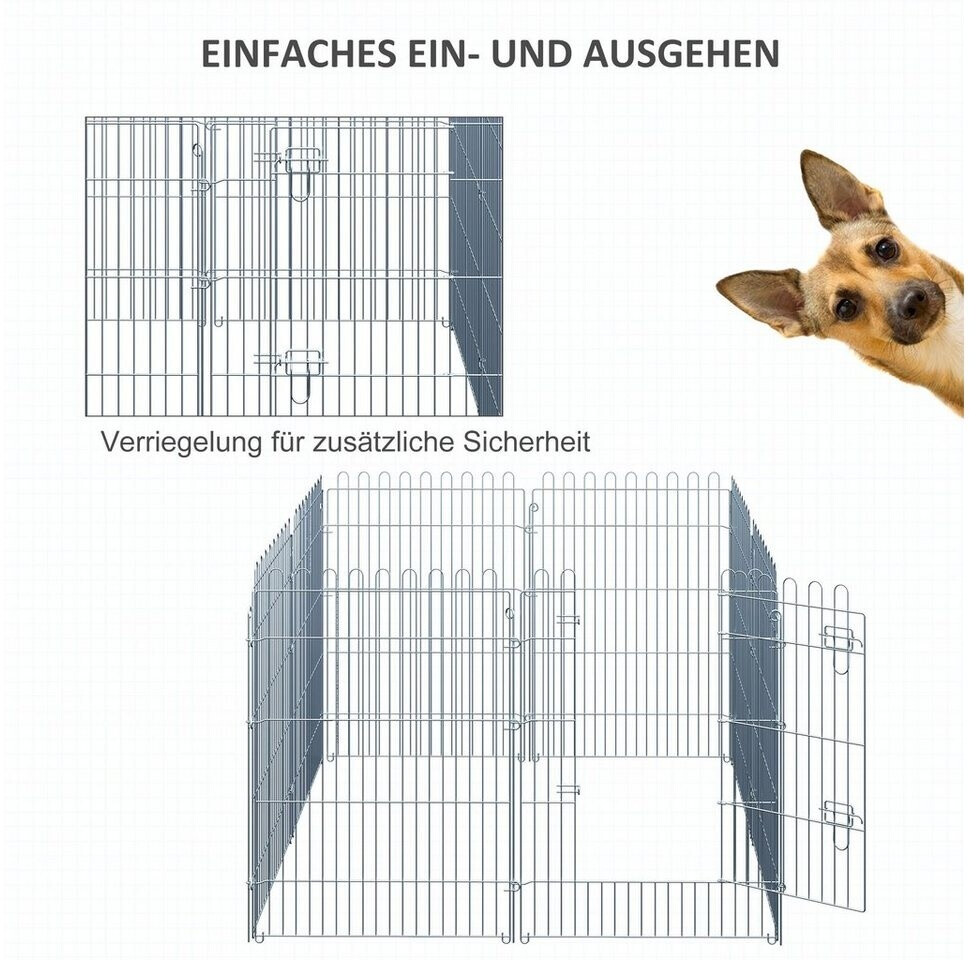 EINFACHES EIN- UND AUSGEHEN

Verriegelung für zusätzliche Sicherheit